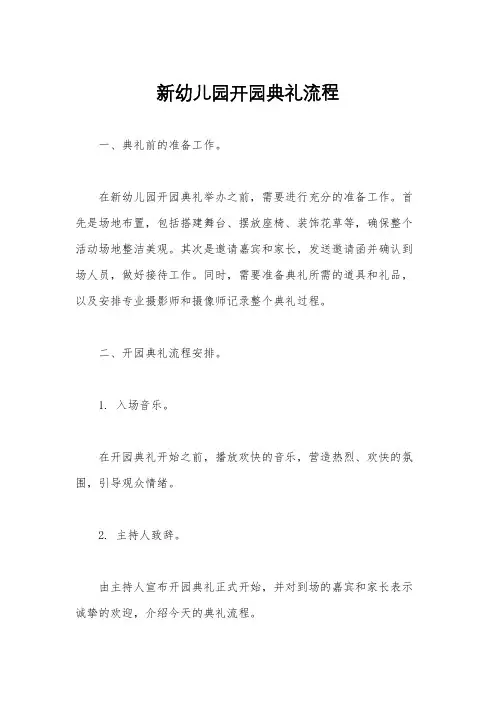 新幼儿园开园典礼流程

一、典礼前的准备工作。

在新幼儿园开园典礼举办之前，需要进行充分的准备工作。首先是场地布置，包括搭建舞台、摆放座椅、装饰花草等，确保整个活动场地整洁美观。其次是邀请嘉宾和家长，发送邀请函并确认到场人员，做好接待工作。同时，需要准备典礼所需的道具和礼品，以及安排专业摄影师和摄像师记录整个典礼过程。

二、开园典礼流程安排。

1. 入场音乐。

在开园典礼开始之前，播放欢快的音乐，营造热烈、欢快的氛围，引导观众情绪。

2. 主持人致辞。

由主持人宣布开园典礼正式开始，并对到场的嘉宾和家长表示诚挚的欢迎，介绍今天的典礼流程。